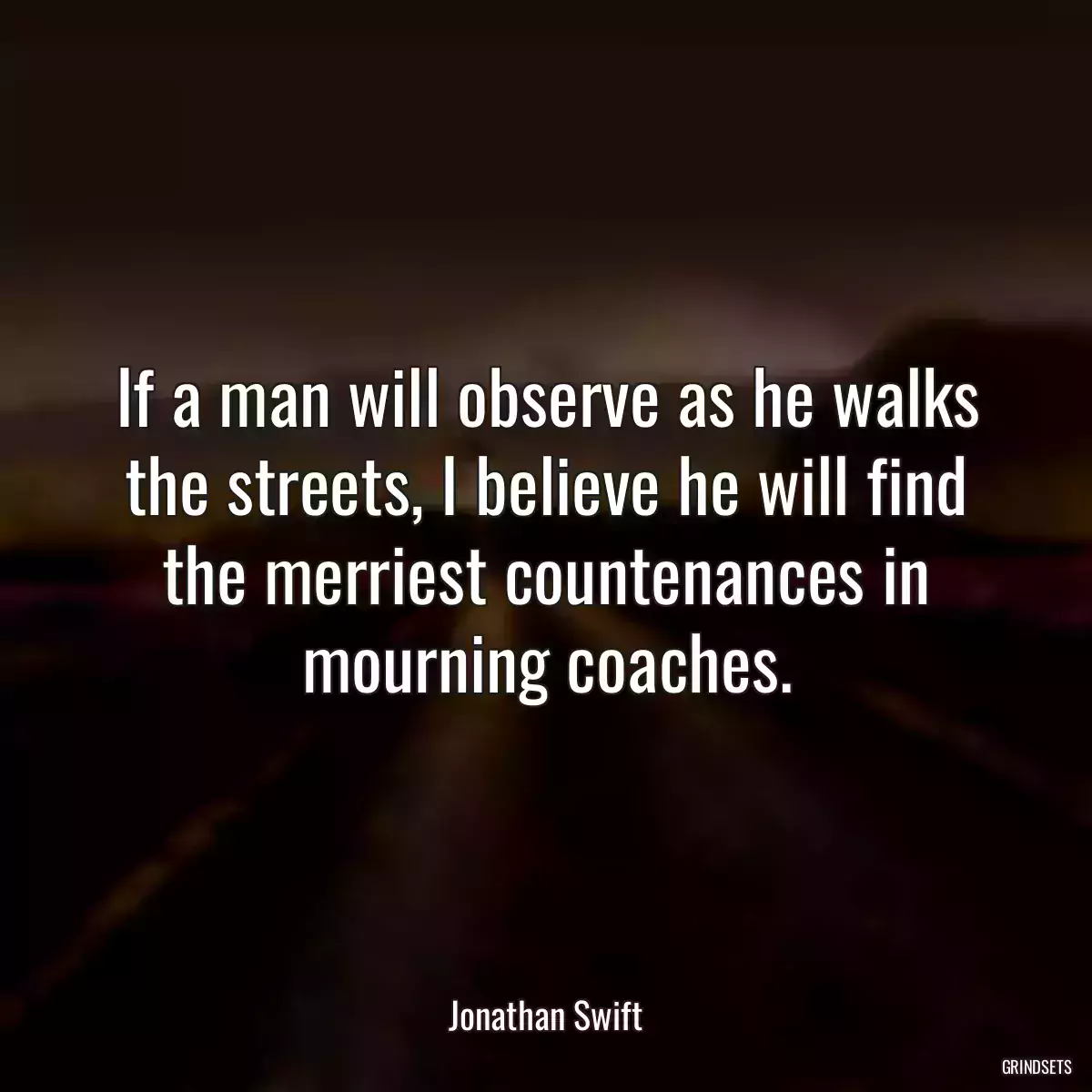 If a man will observe as he walks the streets, I believe he will find the merriest countenances in mourning coaches.

Jonathan Swift

GRINDSETS